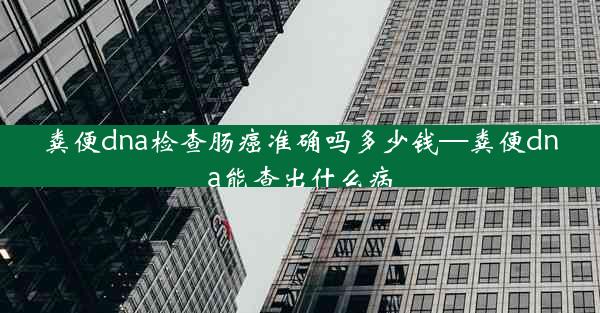 粪便dna检查肠癌准确吗多少钱—粪便dna能查出什么病

citi